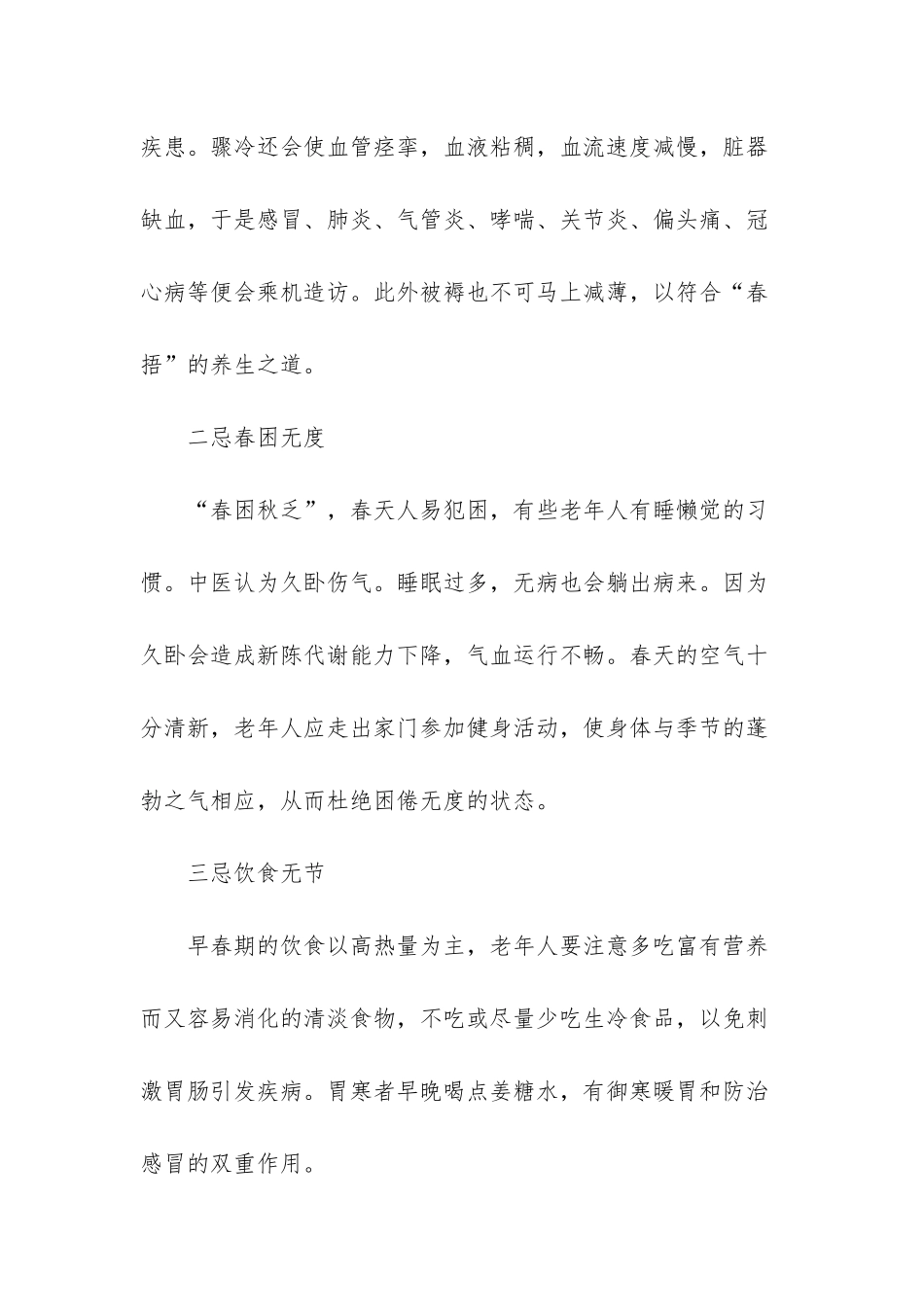 疾患。骤冷还会使血管痉挛，血液粘稠，血流速度减慢，脏器缺血，于是感冒、肺炎、气管炎、哮喘、关节炎、偏头痛、冠心病等便会乘机造访。此外被褥也不可马上减薄，以符合“春捂”的养生之道。

二忌春困无度

“春困秋乏”，春天人易犯困，有些老年人有睡懒觉的习惯。中医认为久卧伤气。睡眠过多，无病也会躺出病来。因为久卧会造成新陈代谢能力下降，气血运行不畅。春天的空气十分清新，老年人应走出家门参加健身活动，使身体与季节的蓬勃之气相应，从而杜绝困倦无度的状态。

三忌饮食无节

早春期的饮食以高热量为主，老年人要注意多吃富有营养而又容易消化的清淡食物，不吃或尽量少吃生冷食品，以免刺激胃肠引发疾病。胃寒者早晚喝点姜糖水，有御寒暖胃和防治感冒的双重作用。